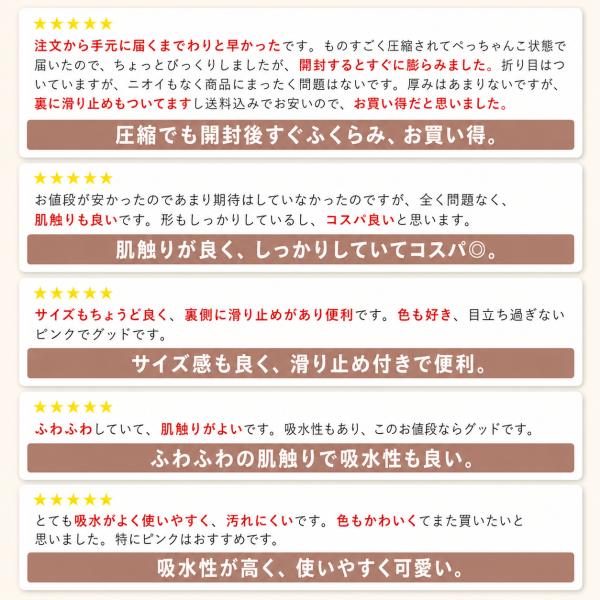 ★★★★★

注文から手元に届くまでわりと早かったです。ものすごく圧縮されてぺっちゃんこ状態で届いたので、ちょっとびっくりしましたが、開封するとすぐに膨らみました。折り目はついていますが、ニオイもなく商品にまったく問題はないです。厚みはあまりないですが、裏に滑り止めもついてますし送料込みでお安いので、お買い得だと思いました。

圧縮でも開封後すぐふくらみ、お買い得。

★★★★★

お値段が安かったのであまり期待はしていなかったのですが、全く問題なく、肌触りも良いです。形もしっかりしているし、コスパ良いと思います。

肌触りが良く、しっかりしていてコスパ◎。

★★★★★

サイズもちょうど良く、裏側に滑り止めがあり便利です。色も好き、目立ち過ぎないピンクでグッドです。

サイズ感も良く、滑り止め付きで便利。

★★★★★

ふわふわしていて、肌触りがよいです。吸水性もあり、このお値段ならグッドです。

ふわふわの肌触りで吸水性も良い。

★★★★★

とても吸水がよく使いやすく、汚れにくいです。色もかわいくてまた買いたいと思いました。特にピンクはおすすめです。

吸水性が高く、使いやすく可愛い。